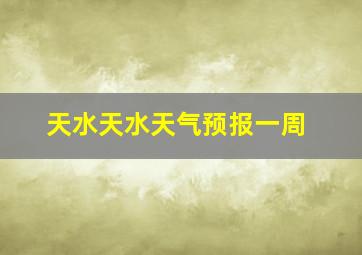 天水天水天气预报一周